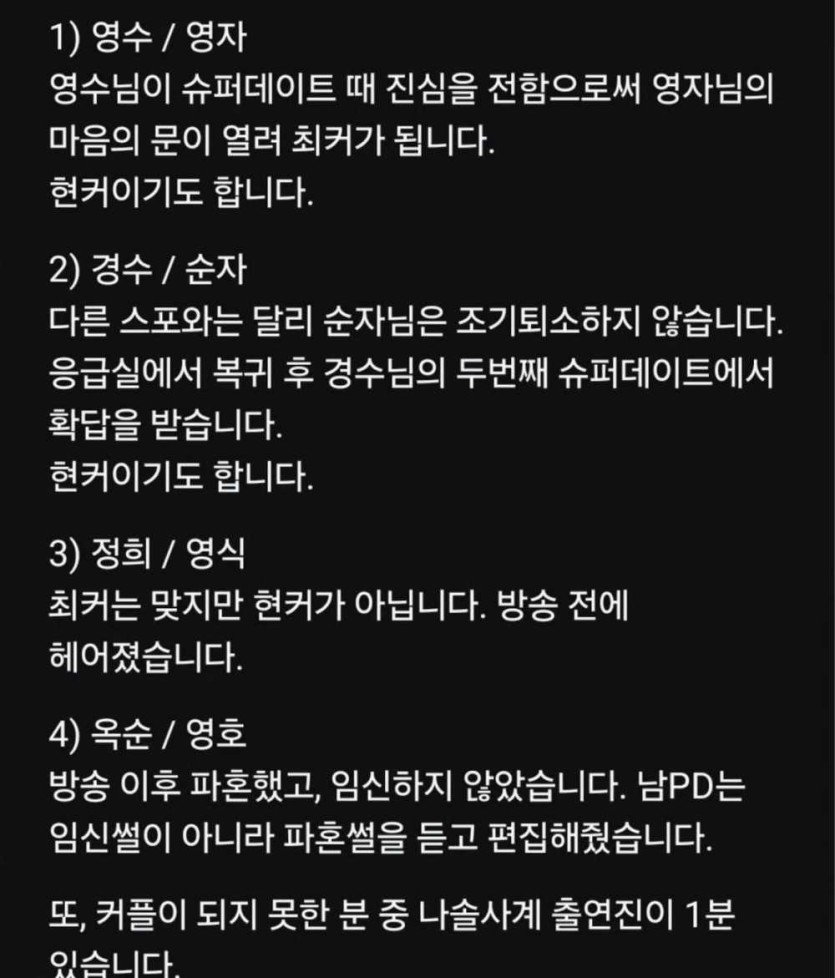 1) 영수 / 영자
영수님이 슈퍼데이트 때 진심을 전함으로써 영자님의 마음의 문이 열려 최커가 됩니다.
현커이기도 합니다.

2) 경수 / 순자
다른 스포와는 달리 순자님은 조기퇴소하지 않습니다. 응급실에서 복귀 후 경수님의 두번째 슈퍼데이트에서 확답을 받습니다.
현커이기도 합니다.

3) 정희 / 영식
최커는 맞지만 현커가 아닙니다. 방송 전에 헤어졌습니다.

4) 옥순 / 영호
방송 이후 파혼했고, 임신하지 않았습니다. 남PD는 임신썰이 아니라 파혼썰을 듣고 편집해줬습니다.

또, 커플이 되지 못한 분 중 나솔사계 출연진이 1분 있습니다.